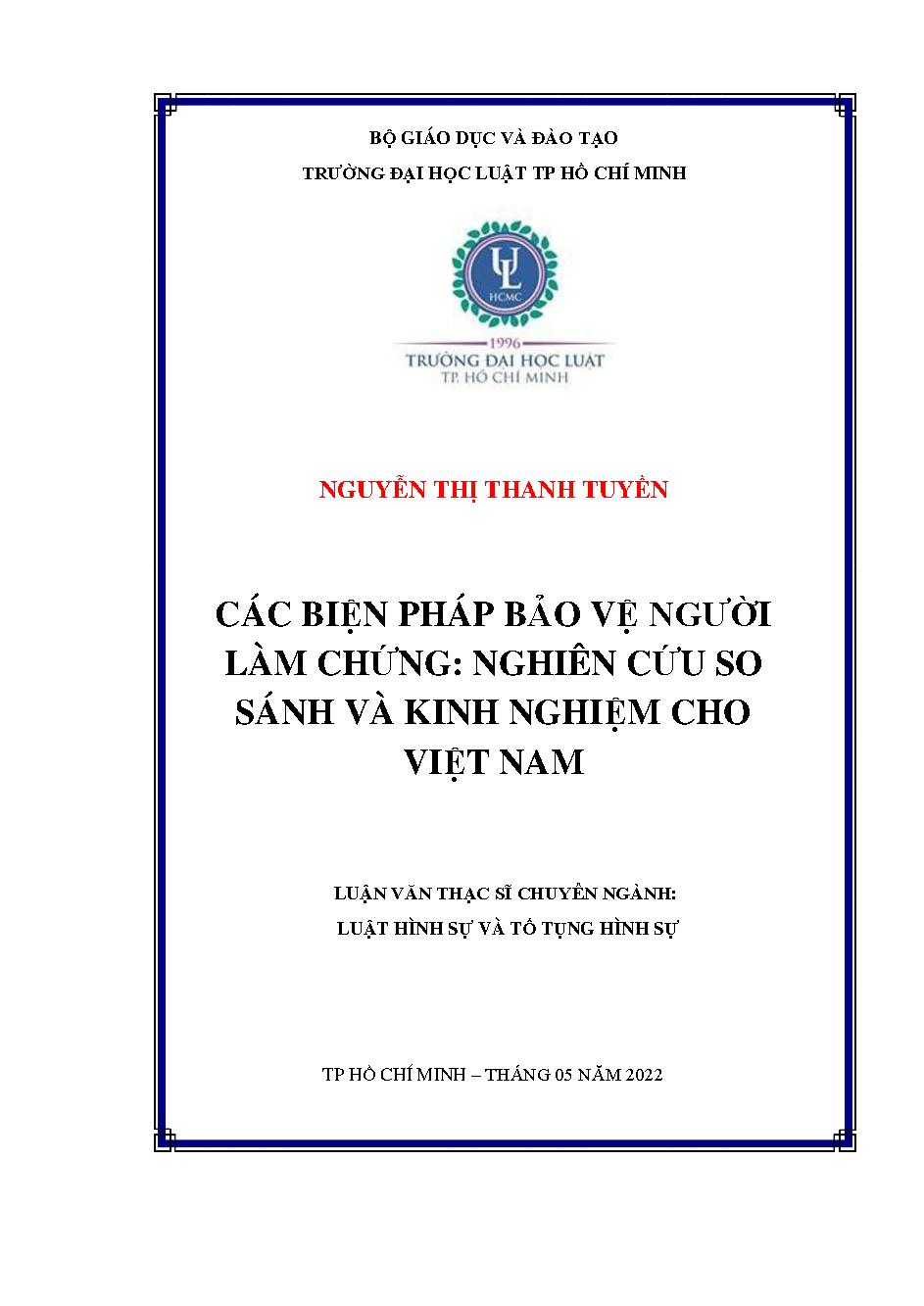 BỘ GIÁO DỤC VÀ ĐÀO TẠO
TRƯỜNG ĐẠI HỌC LUẬT TP HỒ CHÍ MINH

UL
HCMC
1996
TRƯỜNG ĐẠI HỌC LUẬT
TP. HỒ CHÍ MINH

NGUYỄN THỊ THANH TUYỀN

CÁC BIỆN PHÁP BẢO VỆ NGƯỜI LÀM CHỨNG: NGHIÊN CỨU SO SÁNH VÀ KINH NGHIỆM CHO VIỆT NAM

LUẬN VĂN THẠC SĨ CHUYÊN NGÀNH:
LUẬT HÌNH SỰ VÀ TỐ TỤNG HÌNH SỰ

TP HỒ CHÍ MINH – THÁNG 05 NĂM 2022